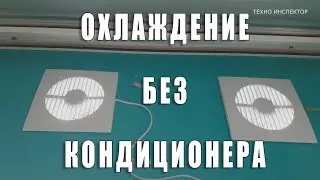 ТЕХНО ИНСПЕКТОР

ОХЛАЖДЕНИЕ

БЕЗ

КОНДИЦИОНЕРА